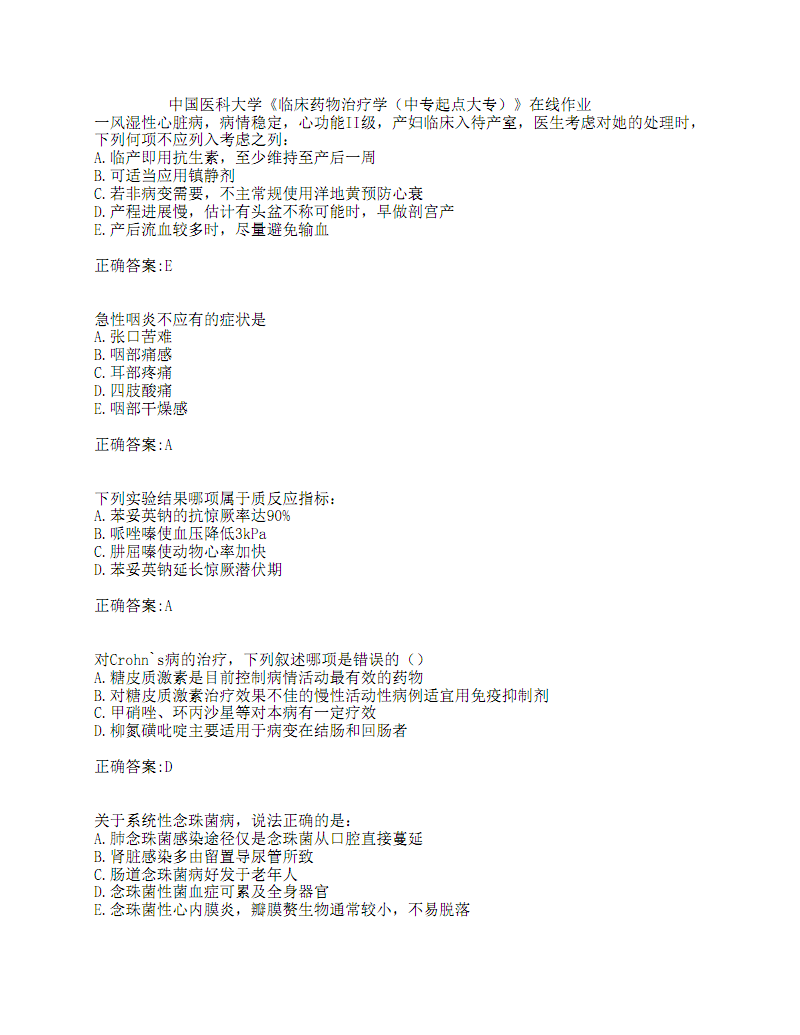 中国医科大学《临床药物治疗学（中专起点大专）》在线作业
一风湿性心脏病，病情稳定，心功能II级，产妇临床入待产室，医生考虑对她的处理时，下列何项不应列入考虑之列：
A.临产即用抗生素，至少维持至产后一周
B.可适当应用镇静剂
C.若非病变需要，不主常规使用洋地黄预防心衰
D.产程进展慢，估计有头盆不称可能时，早做剖宫产
E.产后流血较多时，尽量避免输血

正确答案:E

急性咽炎不应有的症状是
A.张口苦难
B.咽部痛感
C.耳部疼痛
D.四肢酸痛
E.咽部干燥感

正确答案:A

下列实验结果哪项属于质反应指标：
A.苯妥英钠的抗惊厥率达90%
B.哌唑嗪使血压降低3kPa
C.肼屈嗪使动物心率加快
D.苯妥英钠延长惊厥潜伏期

正确答案:A

对Crohn`s病的治疗，下列叙述哪项是错误的（）
A.糖皮质激素是目前控制病情活动最有效的药物
B.对糖皮质激素治疗效果不佳的慢性活动性病例适宜用免疫抑制剂
C.甲硝唑、环丙沙星等对本病有一定疗效
D.柳氮磺吡啶主要适用于病变在结肠和回肠者

正确答案:D

关于系统性念珠菌病，说法正确的是：
A.肺念珠菌感染途径仅是念珠菌从口腔直接蔓延
B.肾脏感染多由留置导尿管所致
C.肠道念珠菌病好发于老年人
D.念珠菌性菌血症可累及全身器官
E.念珠菌性心内膜炎，瓣膜赘生物通常较小，不易脱落